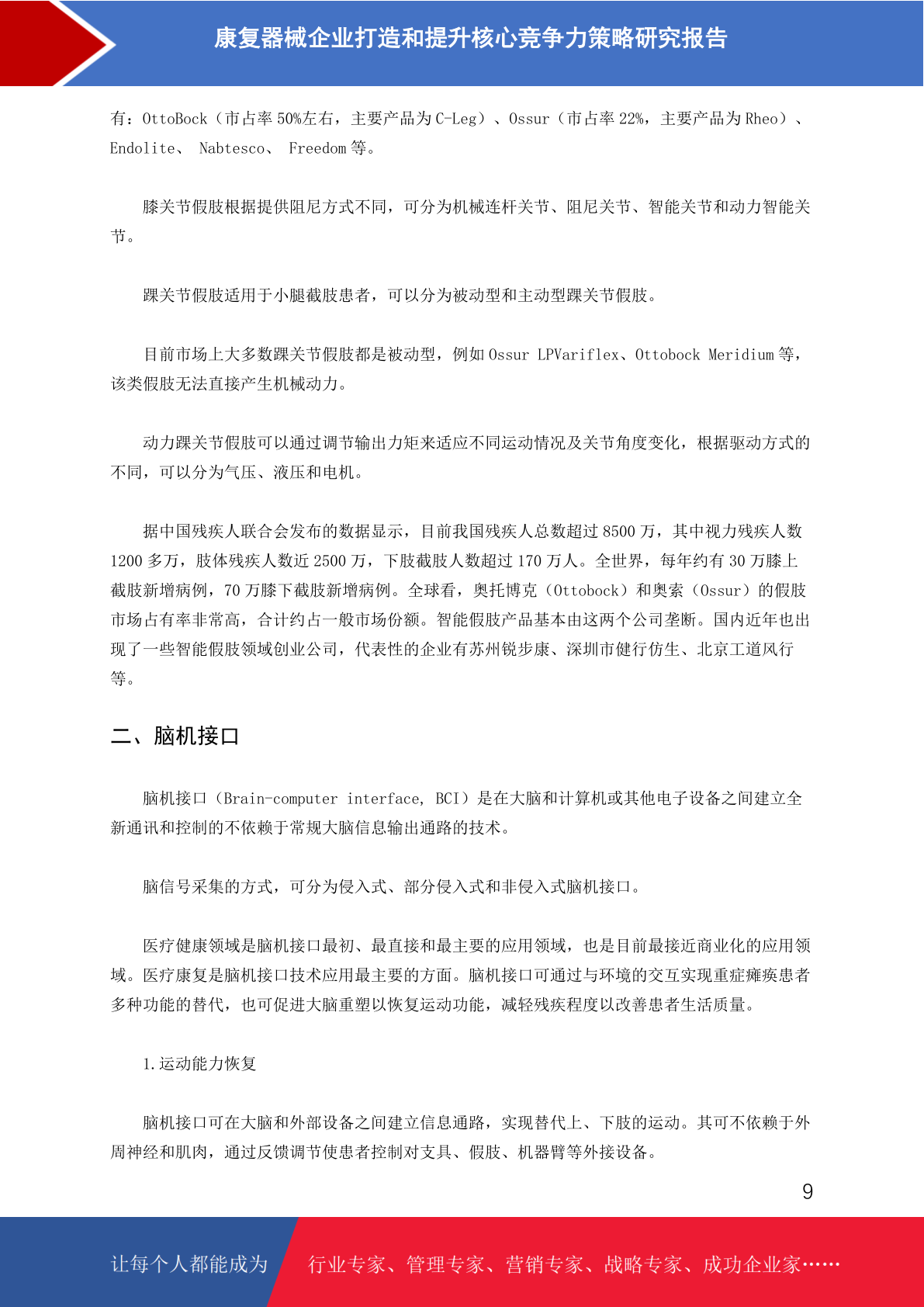 康复器械企业打造和提升核心竞争力策略研究报告

有：OttoBock（市占率 50%左右，主要产品为 C-Leg）、Ossur（市占率 22%，主要产品为 Rheo）、Endolite、 Nabtesco、 Freedom 等。

膝关节假肢根据提供阻尼方式不同，可分为机械连杆关节、阻尼关节、智能关节和动力智能关节。

踝关节假肢适用于小腿截肢患者，可以分为被动型和主动型踝关节假肢。

目前市场上大多数踝关节假肢都是被动型，例如 Ossur LPVariflex、Ottobock Meridium 等，该类假肢无法直接产生机械动力。

动力踝关节假肢可以通过调节输出力矩来适应不同运动情况及关节角度变化，根据驱动方式的不同，可以分为气压、液压和电机。

据中国残疾人联合会发布的数据显示，目前我国残疾人总数超过 8500 万，其中视力残疾人数 1200 多万，肢体残疾人数近 2500 万，下肢截肢人数超过 170 万人。全世界，每年约有 30 万膝上截肢新增病例，70 万膝下截肢新增病例。全球看，奥托博克（Ottobock）和奥索（Ossur）的假肢市场占有率非常高，合计约占一般市场份额。智能假肢产品基本由这两个公司垄断。国内近年也出现了一些智能假肢领域创业公司，代表性的企业有苏州锐步康、深圳市健行仿生、北京工道风行等。

二、脑机接口

脑机接口（Brain-computer interface, BCI）是在大脑和计算机或其他电子设备之间建立全新通讯和控制的不依赖于常规大脑信息输出通路的技术。

脑信号采集的方式，可分为侵入式、部分侵入式和非侵入式脑机接口。

医疗健康领域是脑机接口最初、最直接和最主要的应用领域，也是目前最接近商业化的应用领域。医疗康复是脑机接口技术应用最主要的方面。脑机接口可通过与环境的交互实现重症瘫痪患者多种功能的替代，也可促进大脑重塑以恢复运动功能，减轻残疾程度以改善患者生活质量。

1.运动能力恢复

脑机接口可在大脑和外部设备之间建立信息通路，实现替代上、下肢的运动。其可不依赖于外周神经和肌肉，通过反馈调节使患者控制对支具、假肢、机器臂等外接设备。

9

让每个人都能成为 行业专家、管理专家、营销专家、战略专家、成功企业家……